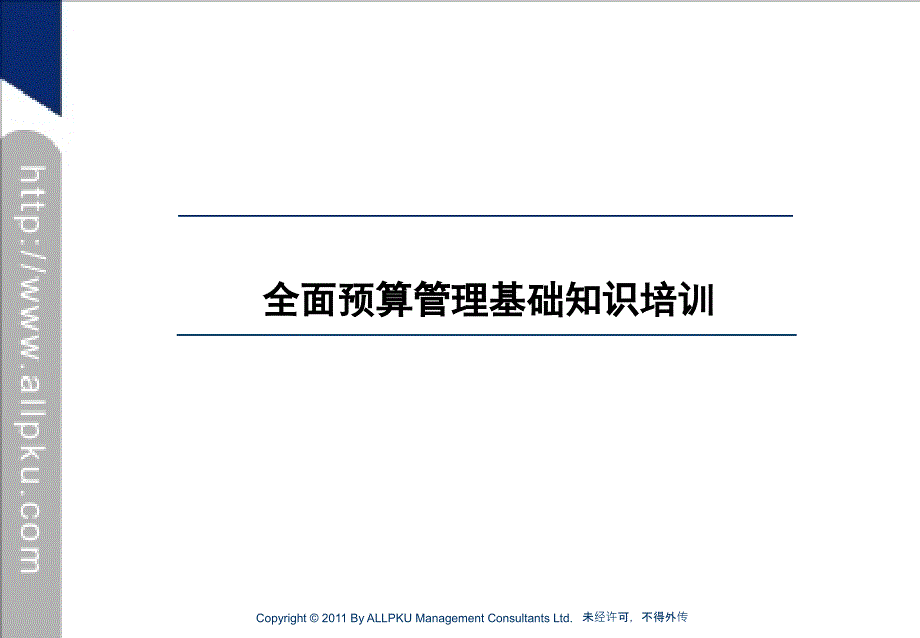 http://www.allpku.com

全面预算管理基础知识培训

Copyright © 2011 By ALLPKU Management Consultants Ltd. 未经许可，不得外传